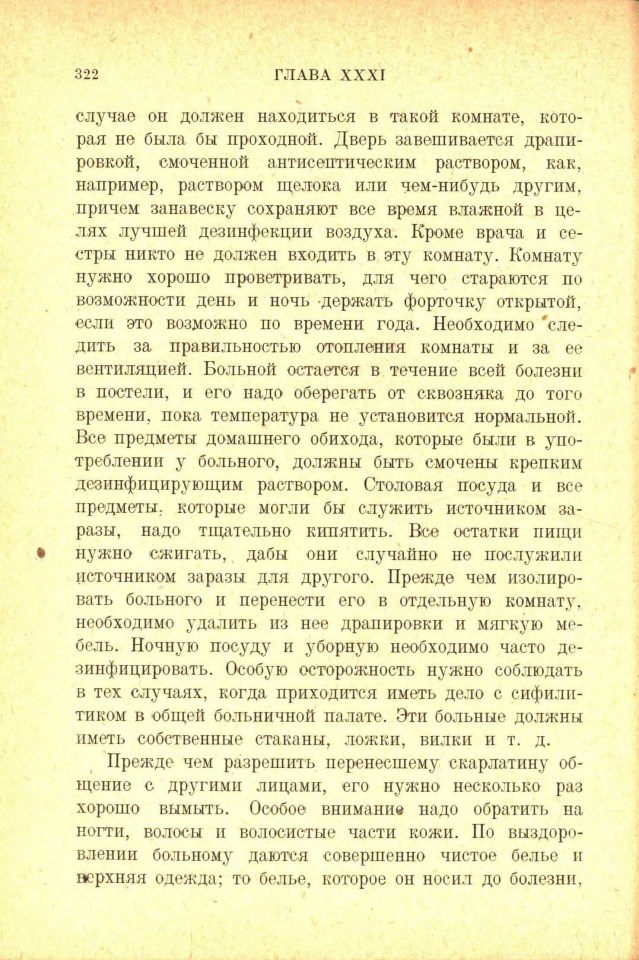 322 ГЛАВА XXXI

случае он должен находиться в такой комнате, которая не была бы проходной. Дверь завешивается драпировкой, смоченной антисептическим раствором, как, например, раствором щелока или чем-нибудь другим, причем занавеску сохраняют все время влажной в целях лучшей дезинфекции воздуха. Кроме врача и сестры никто не должен входить в эту комнату. Комнату нужно хорошо проветривать, для чего стараются по возможности день и ночь держать форточку открытой, если это возможно по времени года. Необходимо следить за правильностью отопления комнаты и за ее вентиляцией. Больной остается в течение всей болезни в постели, и его надо оберегать от сквозняка до того времени, пока температура не установится нормальной. Все предметы домашнего обихода, которые были в употреблении у больного, должны быть смочены крепким дезинфицирующим раствором. Столовая посуда и все предметы, которые могли бы служить источником заразы, надо тщательно кипятить. Все остатки пищи нужно сжигать, дабы они случайно не послужили источником заразы для другого. Прежде чем изолировать больного и перенести его в отдельную комнату, необходимо удалить из нее драпировки и мягкую мебель. Ночную посуду и уборную необходимо часто дезинфицировать. Особую осторожность нужно соблюдать в тех случаях, когда приходится иметь дело с сифилитиком в общей больничной палате. Эти больные должны иметь собственные стаканы, ложки, вилки и т. д.

Прежде чем разрешить перенесшему скарлатину общение с другими лицами, его нужно несколько раз хорошо вымыть. Особое внимание надо обратить на ногти, волосы и волосистые части кожи. По выздоровлении больному даются совершенно чистое белье и верхняя одежда; то белье, которое он носил до болезни,